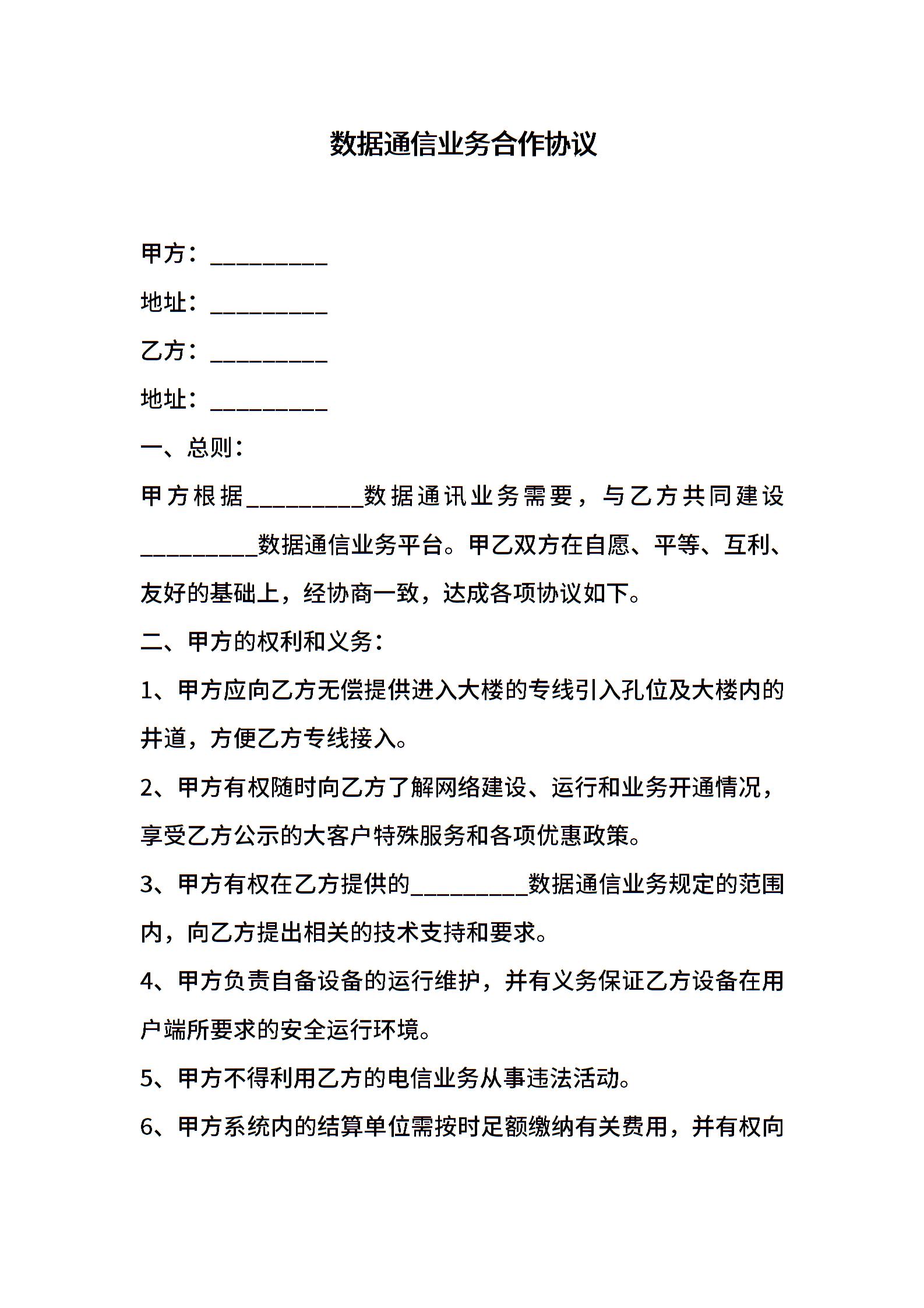 数据通信业务合作协议

甲方：__________

地址：__________

乙方：__________

地址：__________

一、总则：

甲方根据__________数据通讯业务需要，与乙方共同建设__________数据通信业务平台。甲乙双方在自愿、平等、互利、友好的基础上，经协商一致，达成各项协议如下。

二、甲方的权利和义务：

1、甲方应向乙方无偿提供进入大楼的专线引入孔位及大楼内的井道，方便乙方专线接入。

2、甲方有权随时向乙方了解网络建设、运行和业务开通情况，享受乙方公示的大客户特殊服务和各项优惠政策。

3、甲方有权在乙方提供的__________数据通信业务规定的范围内，向乙方提出相关的技术支持和要求。

4、甲方负责自备设备的运行维护，并有义务保证乙方设备在用户端所要求的安全运行环境。

5、甲方不得利用乙方的电信业务从事违法活动。

6、甲方系统内的结算单位需按时足额缴纳有关费用，并有权向